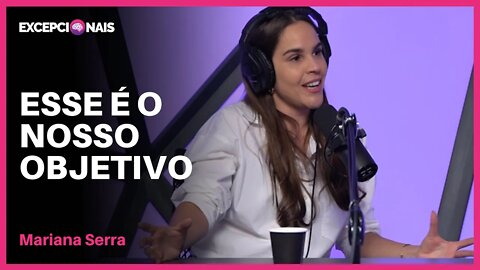 EXCEPCIONAIS

ESSE É O NOSSO OBJETIVO

Mariana Serra